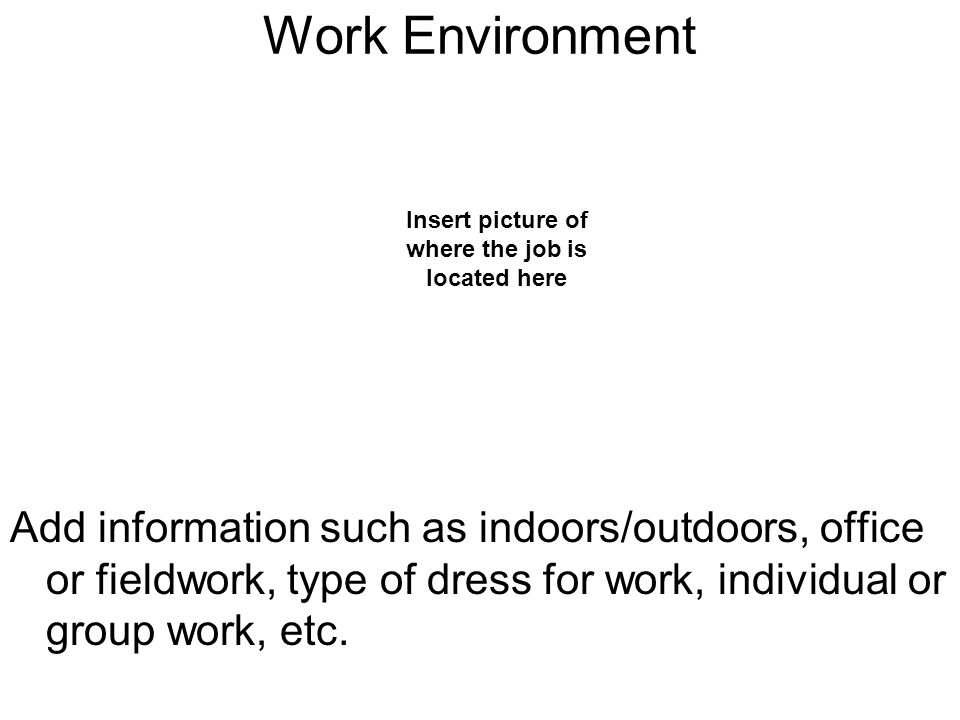 Work Environment

Insert picture of where the job is located here

Add information such as indoors/outdoors, office or fieldwork, type of dress for work, individual or group work, etc.